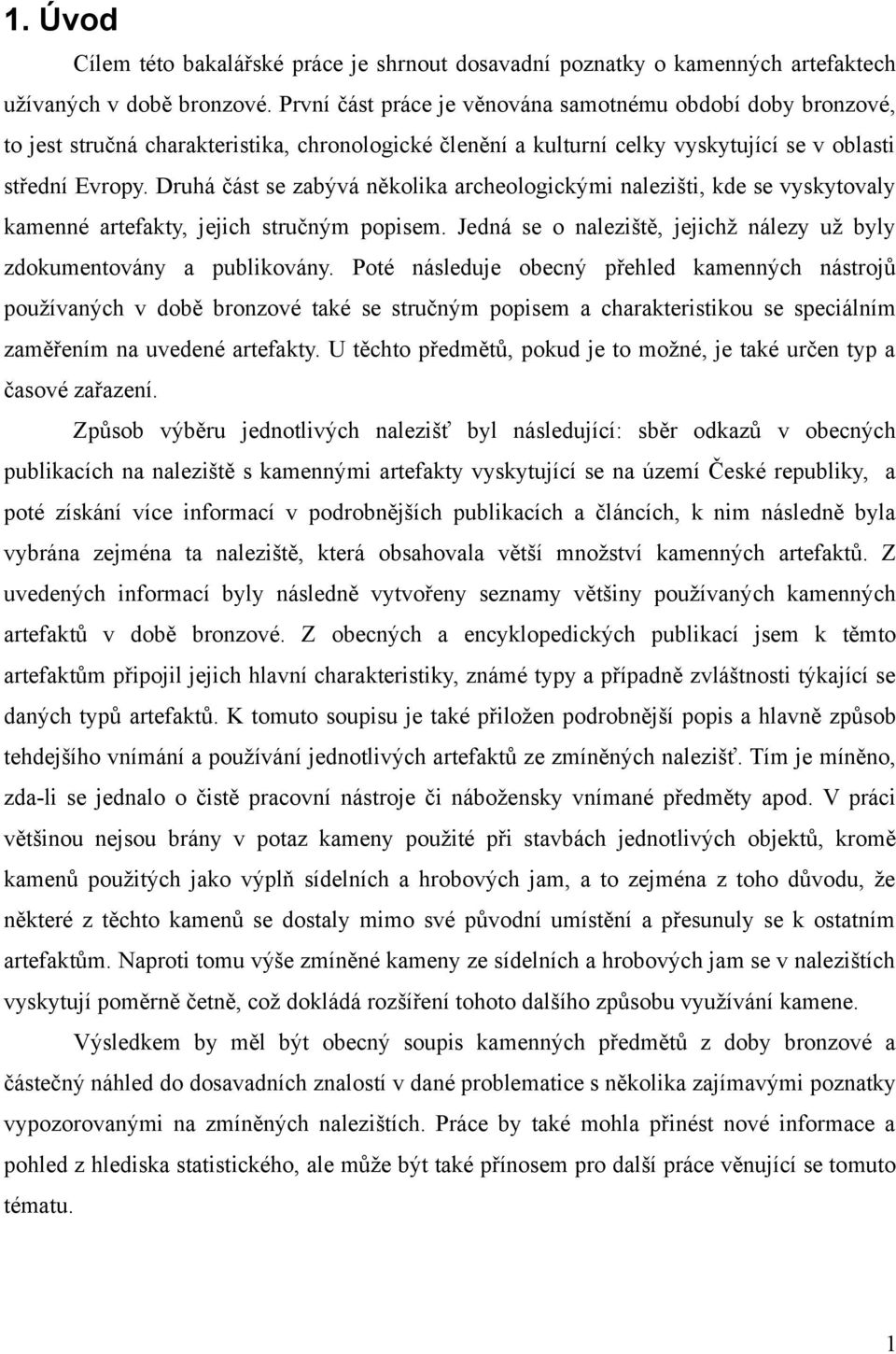 1. Úvod

Cílem této bakalářské práce je shrnout dosavadní poznatky o kamenných artefaktech užívaných v době bronzové. První část práce je věnována samotnému období doby bronzové, to jest stručná charakteristika, chronologické členění a kulturní celky vyskytující se v oblasti střední Evropy. Druhá část se zabývá několika archeologickými nalezišti, kde se vyskytovaly kamenné artefakty, jejich stručným popisem. Jedná se o naleziště, jejichž nálezy už byly zdokumentovány a publikovány. Poté následuje obecný přehled kamenných nástrojů používaných v době bronzové také se stručným popisem a charakteristikou se speciálním zaměřením na uvedené artefakty. U těchto předmětů, pokud je to možné, je také určen typ a časové zařazení.

Způsob výběru jednotlivých nalezišť byl následující: sběr odkazů v obecných publikacích na naleziště s kamennými artefakty vyskytující se na území České republiky, a poté získání více informací v podrobnějších publikacích a článcích, k nim následně byla vybrána zejména ta naleziště, která obsahovala větší množství kamenných artefaktů. Z uvedených informací byly následně vytvořeny seznamy většiny používaných kamenných artefaktů v době bronzové. Z obecných a encyklopedických publikací jsem k těmto artefaktům připojil jejich hlavní charakteristiky, známé typy a případně zvláštnosti týkající se daných typů artefaktů. K tomuto soupisu je také přiložen podrobnější popis a hlavně způsob tehdejšího vnímání a používání jednotlivých artefaktů ze zmíněných nalezišť. Tím je míněno, zda-li se jednalo o čistě pracovní nástroje či nábožensky vnímané předměty apod. V práci většinou nejsou brány v potaz kameny použité při stavbách jednotlivých objektů, kromě kamenů použitých jako výplň sídelních a hrobových jam, a to zejména z toho důvodu, že některé z těchto kamenů se dostaly mimo své původní umístění a přesunuly se k ostatním artefaktům. Naproti tomu výše zmíněné kameny ze sídelních a hrobových jam se v nalezištích vyskytují poměrně četně, což dokládá rozšíření tohoto dalšího způsobu využívání kamene.

Výsledkem by měl být obecný soupis kamenných předmětů z doby bronzové a částečný náhled do dosavadních znalostí v dané problematice s několika zajímavými poznatky vypozorovanými na zmíněných nalezištích. Práce by také mohla přinést nové informace a pohled z hlediska statistického, ale může být také přínosem pro další práce věnující se tomuto tématu.

1